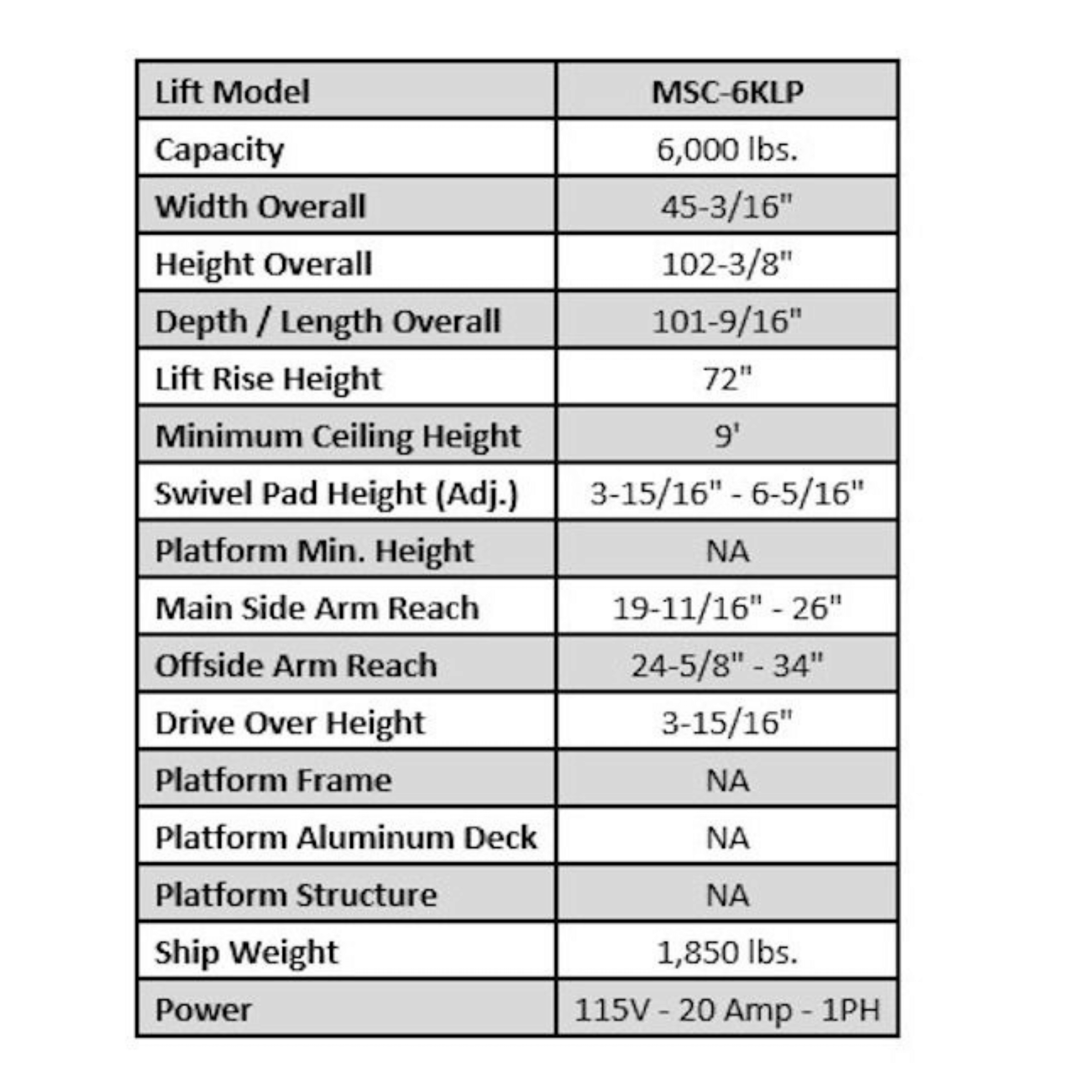 | Lift Model | MSC-6KLP |
|---|---|
| Capacity | 6,000 lbs. |
| Width Overall | 45-3/16" |
| Height Overall | 102-3/8" |
| Depth / Length Overall | 101-9/16" |
| Lift Rise Height | 72" |
| Minimum Ceiling Height | 9' |
| Swivel Pad Height (Adj.) | 3-15/16" - 6-5/16" |
| Platform Min. Height | NA |
| Main Side Arm Reach | 19-11/16" - 26" |
| Offside Arm Reach | 24-5/8" - 34" |
| Drive Over Height | 3-15/16" |
| Platform Frame | NA |
| Platform Aluminum Deck | NA |
| Platform Structure | NA |
| Ship Weight | 1,850 lbs. |
| Power | 115V - 20 Amp - 1PH |